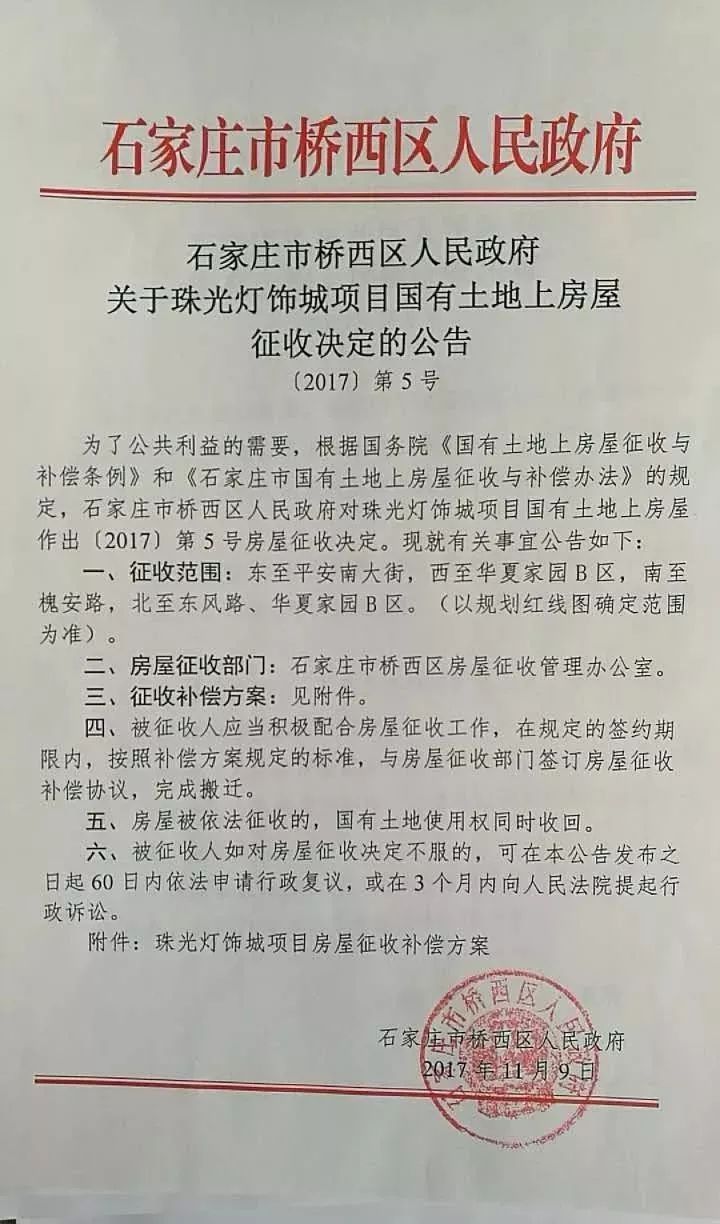 石家庄市桥西区人民政府

石家庄市桥西区人民政府
关于珠光灯饰城项目国有土地上房屋
征收决定的公告
〔2017〕第5号

为了公共利益的需要，根据国务院《国有土地上房屋征收与补偿条例》和《石家庄市国有土地上房屋征收与补偿办法》的规定，石家庄市桥西区人民政府对珠光灯饰城项目国有土地上房屋作出〔2017〕第5号房屋征收决定。现就有关事宜公告如下：

一、征收范围：东至平安南大街，西至华夏家园B区，南至槐安路，北至东风路、华夏家园B区。（以规划红线图确定范围为准）。

二、房屋征收部门：石家庄市桥西区房屋征收管理办公室。

三、征收补偿方案：见附件。

四、被征收人应当积极配合房屋征收工作，在规定的签约期限内，按照补偿方案规定的标准，与房屋征收部门签订房屋征收补偿协议，完成搬迁。

五、房屋被依法征收的，国有土地使用权同时收回。

六、被征收人如对房屋征收决定不服的，可在本公告发布之日起60日内依法申请行政复议，或在3个月内向人民法院提起行政诉讼。

附件：珠光灯饰城项目房屋征收补偿方案

石家庄市桥西区人民政府
2017年11月9日

石家庄市桥西区人民政府